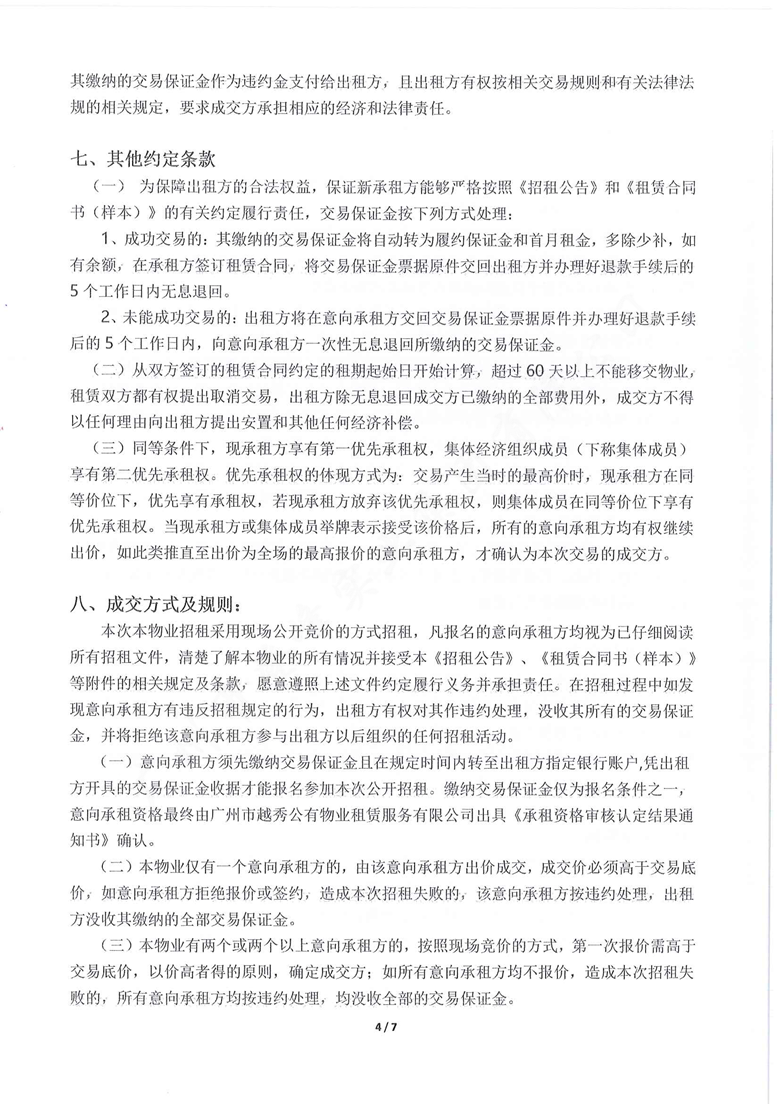 其缴纳的交易保证金作为违约金支付给出租方，且出租方有权按相关交易规则和有关法律法规的相关规定，要求成交方承担相应的经济和法律责任。

七、其他约定条款

（一） 为保障出租方的合法权益，保证新承租方能够严格按照《招租公告》和《租赁合同书（样本）》的有关约定履行责任，交易保证金按下列方式处理：

1、成功交易的：其缴纳的交易保证金将自动转为履约保证金和首月租金，多除少补，如有余额，在承租方签订租赁合同，将交易保证金票据原件交回出租方并办理好退款手续后的5个工作日内无息退回。

2、未能成功交易的：出租方将在意向承租方交回交易保证金票据原件并办理好退款手续后的5个工作日内，向意向承租方一次性无息退回所缴纳的交易保证金。

（二）从双方签订的租赁合同约定的租期起始日开始计算，超过60天以上不能移交物业，租赁双方都有权提出取消交易，出租方除无息退回成交方已缴纳的全部费用外，成交方不得以任何理由向出租方提出安置和其他任何经济补偿。

（三）同等条件下，现承租方享有第一优先承租权，集体经济组织成员（下称集体成员）享有第二优先承租权。优先承租权的体现方式为：交易产生当时的最高价时，现承租方在同等价位下，优先享有承租权，若现承租方放弃该优先承租权，则集体成员在同等价位下享有优先承租权。当现承租方或集体成员举牌表示接受该价格后，所有的意向承租方均有权继续出价，如此类推直至出价为全场的最高报价的意向承租方，才确认为本次交易的成交方。

八、成交方式及规则：

本次本物业招租采用现场公开竞价的方式招租，凡报名的意向承租方均视为已仔细阅读所有招租文件，清楚了解本物业的所有情况并接受本《招租公告》、《租赁合同书（样本）》等附件的相关规定及条款，愿意遵照上述文件约定履行义务并承担责任。在招租过程中如发现意向承租方有违反招租规定的行为，出租方有权对其作违约处理，没收其所有的交易保证金，并将拒绝该意向承租方参与出租方以后组织的任何招租活动。

（一）意向承租方须先缴纳交易保证金且在规定时间内转至出租方指定银行账户，凭出租方开具的交易保证金收据才能报名参加本次公开招租。缴纳交易保证金仅为报名条件之一，意向承租资格最终由广州市越秀公有物业租赁服务有限公司出具《承租资格审核认定结果通知书》确认。

（二）本物业仅有一个意向承租方的，由该意向承租方出价成交，成交价必须高于交易底价，如意向承租方拒绝报价或签约，造成本次招租失败的，该意向承租方按违约处理，出租方没收其缴纳的全部交易保证金。

（三）本物业有两个或两个以上意向承租方的，按照现场竞价的方式，第一次报价需高于交易底价，以价高者得的原则，确定成交方；如所有意向承租方均不报价，造成本次招租失败的，所有意向承租方均按违约处理，均没收全部的交易保证金。

4 / 7